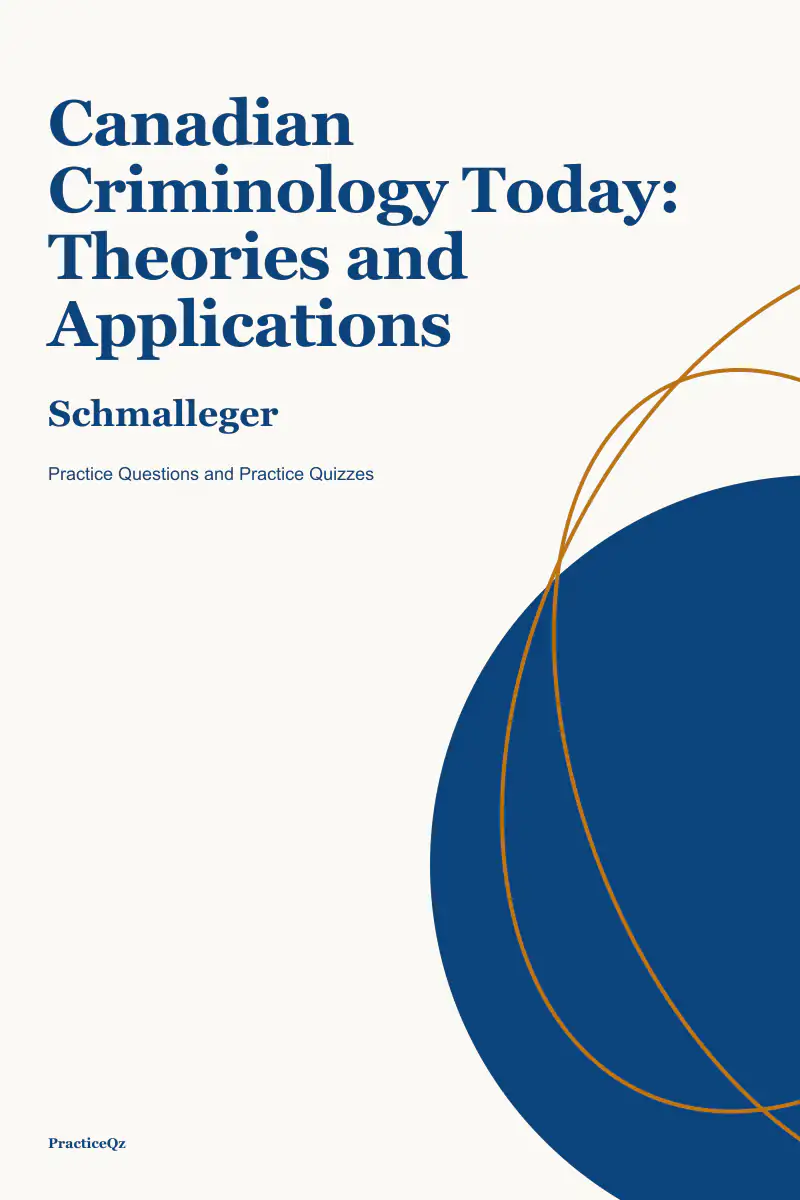 Canadian Criminology Today: Theories and Applications

Schmalleger

Practice Questions and Practice Quizzes

PracticeQz